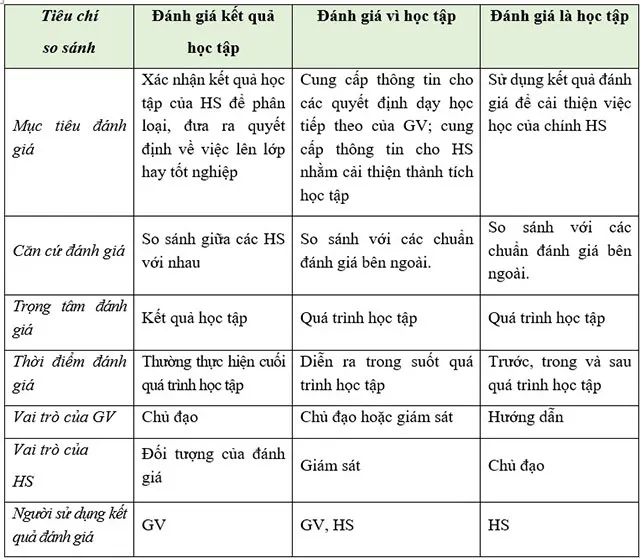 | Tiêu chí so sánh | Đánh giá kết quả học tập | Đánh giá vì học tập | Đánh giá là học tập |
|---|---|---|---|
| Mục tiêu đánh giá | Xác nhận kết quả học tập của HS để phân loại, đưa ra quyết định về việc lên lớp hay tốt nghiệp | Cung cấp thông tin cho các quyết định dạy học tiếp theo của GV; cung cấp thông tin cho HS nhằm cải thiện thành tích học tập | Sử dụng kết quả đánh giá để cải thiện việc học của chính HS |
| Căn cứ đánh giá | So sánh giữa các HS với nhau | So sánh với các chuẩn đánh giá bên ngoài. | So sánh với các chuẩn đánh giá bên ngoài. |
| Trọng tâm đánh giá | Kết quả học tập | Quá trình học tập | Quá trình học tập |
| Thời điểm đánh giá | Thường thực hiện cuối quá trình học tập | Diễn ra trong suốt quá trình học tập | Trước, trong và sau quá trình học tập |
| Vai trò của GV | Chủ đạo | Chủ đạo hoặc giám sát | Hướng dẫn |
| Vai trò của HS | Đối tượng của đánh giá | Giám sát | Chủ đạo |
| Người sử dụng kết quả đánh giá | GV | GV, HS | HS |